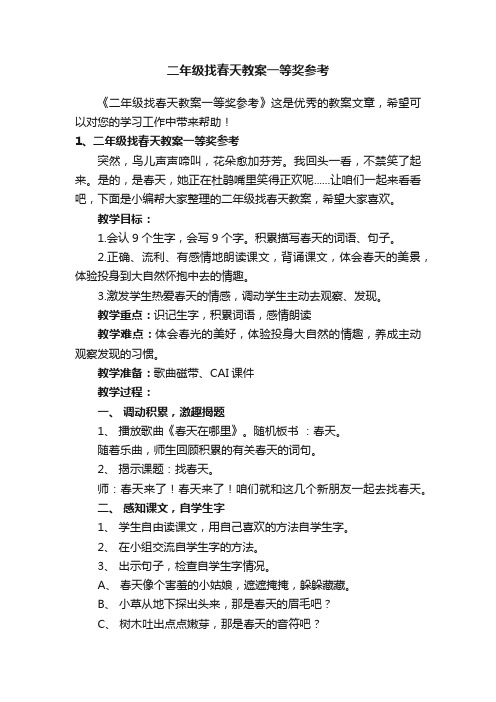 二年级找春天教案一等奖参考

《二年级找春天教案一等奖参考》这是优秀的教案文章，希望可以对您的学习工作中带来帮助！

1、二年级找春天教案一等奖参考

突然，鸟儿声声啼叫，花朵愈加芬芳。我回头一看，不禁笑了起来。是的，是春天，她正在杜鹃嘴里笑得正欢呢……让咱们一起来看看吧，下面是小编帮大家整理的二年级找春天教案，希望大家喜欢。

教学目标：

1.会认 9 个生字，会写 9 个字。积累描写春天的词语、句子。

2.正确、流利、有感情地朗读课文，背诵课文，体会春天的美景，体验投身到大自然怀抱中去的情趣。

3.激发学生热爱春天的情感，调动学生主动去观察、发现。

教学重点：识记生字，积累词语，感情朗读

教学难点：体会春光的美好，体验投身大自然的情趣，养成主动观察发现的习惯。

教学准备：歌曲磁带、CAI 课件

教学过程：

一、 调动积累，激趣揭题

1、 播放歌曲《春天在哪里》。随机板书 ：春天。

随着乐曲，师生回顾积累的有关春天的词句。

2、 揭示课题：找春天。

师：春天来了！春天来了！咱们就和这几个新朋友一起去找春天。

二、 感知课文，自学生字

1、 学生自由读课文，用自己喜欢的方法自学生字。

2、 在小组交流自学生字的方法。

3、 出示句子，检查自学生字情况。

A、 春天像个害羞的小姑娘，遮遮掩掩，躲躲藏藏。

B、 小草从地下探出头来，那是春天的眉毛吧？

C、 树木吐出点点嫩芽，那是春天的音符吧？